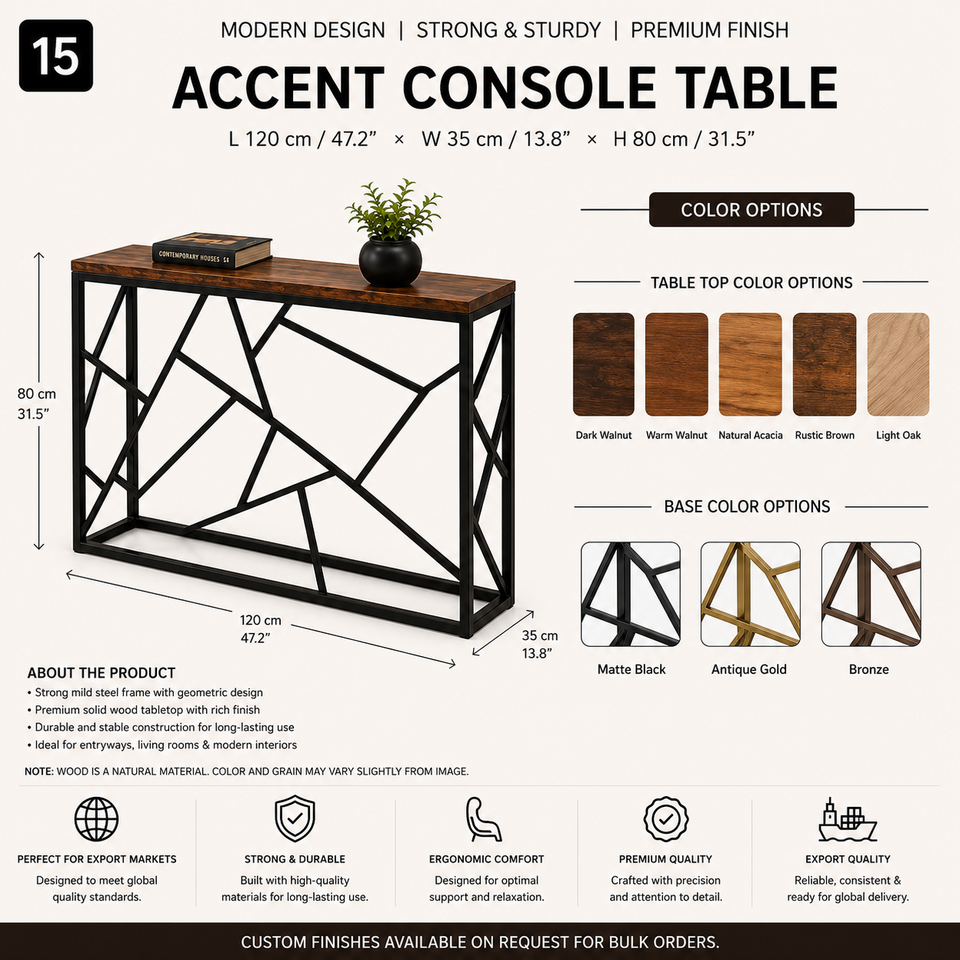 15

MODERN DESIGN | STRONG & STURDY | PREMIUM FINISH

ACCENT CONSOLE TABLE

L 120 cm / 47.2” × W 35 cm / 13.8” × H 80 cm / 31.5”

CONTEMPORARY HOUSES

80 cm
31.5”

120 cm
47.2”

35 cm
13.8”

COLOR OPTIONS

TABLE TOP COLOR OPTIONS

Dark Walnut Warm Walnut Natural Acacia Rustic Brown Light Oak

BASE COLOR OPTIONS

Matte Black Antique Gold Bronze

ABOUT THE PRODUCT
• Strong mild steel frame with geometric design
• Premium solid wood tabletop with rich finish
• Durable and stable construction for long-lasting use
• Ideal for entryways, living rooms & modern interiors

NOTE: WOOD IS A NATURAL MATERIAL. COLOR AND GRAIN MAY VARY SLIGHTLY FROM IMAGE.

PERFECT FOR EXPORT MARKETS
Designed to meet global quality standards.

STRONG & DURABLE
Built with high-quality materials for long-lasting use.

ERGONOMIC COMFORT
Designed for optimal support and relaxation.

PREMIUM QUALITY
Crafted with precision and attention to detail.

EXPORT QUALITY
Reliable, consistent & ready for global delivery.

CUSTOM FINISHES AVAILABLE ON REQUEST FOR BULK ORDERS.